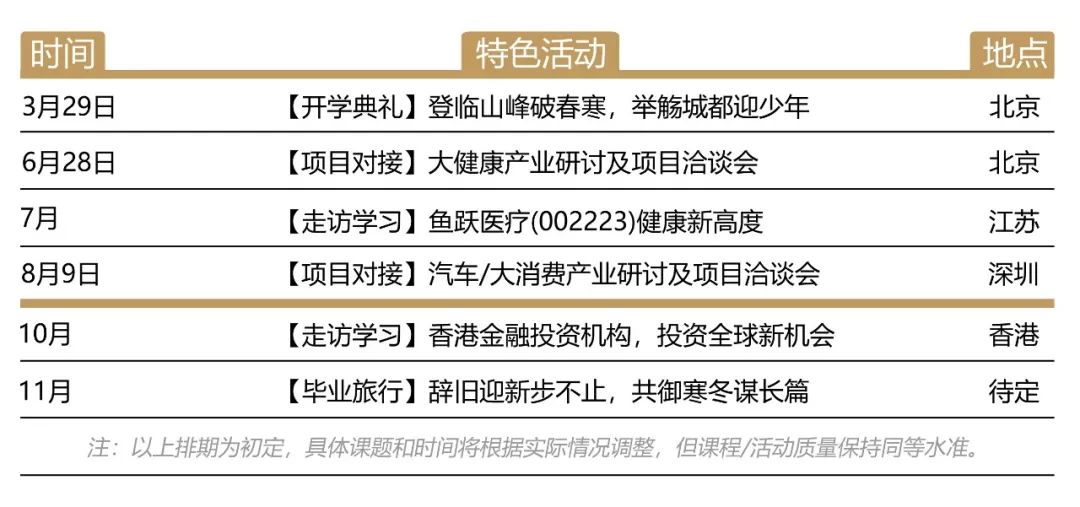 | 时间 | 特色活动 | 地点 |
|---|---|---|
| 3月29日 | 【开学典礼】登临山峰破春寒，举觞城都迎少年 | 北京 |
| 6月28日 | 【项目对接】大健康产业研讨及项目洽谈会 | 北京 |
| 7月 | 【走访学习】鱼跃医疗(002223)健康新高度 | 江苏 |
| 8月9日 | 【项目对接】汽车/大消费产业研讨及项目洽谈会 | 深圳 |
| 10月 | 【走访学习】香港金融投资机构，投资全球新机会 | 香港 |
| 11月 | 【毕业旅行】辞旧迎新步不止，共御寒冬谋长篇 | 待定 |

注：以上排期为初定，具体课题和时间将根据实际情况调整，但课程/活动质量保持同等水准。